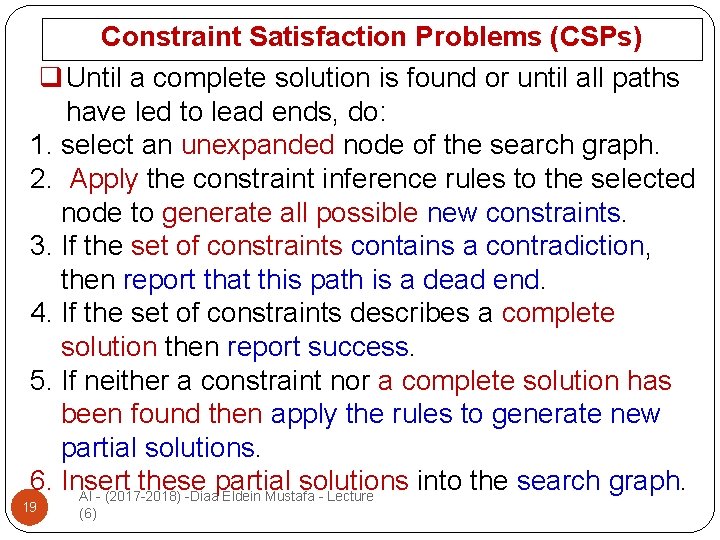 Constraint Satisfaction Problems (CSPs)

☐ Until a complete solution is found or until all paths have led to lead ends, do:

1. select an unexpanded node of the search graph.
2. Apply the constraint inference rules to the selected node to generate all possible new constraints.
3. If the set of constraints contains a contradiction, then report that this path is a dead end.
4. If the set of constraints describes a complete solution then report success.
5. If neither a constraint nor a complete solution has been found then apply the rules to generate new partial solutions.
6. Insert these partial solutions into the search graph.

19

AI - (2017-2018) -Diaa Eldein Mustafa - Lecture (6)